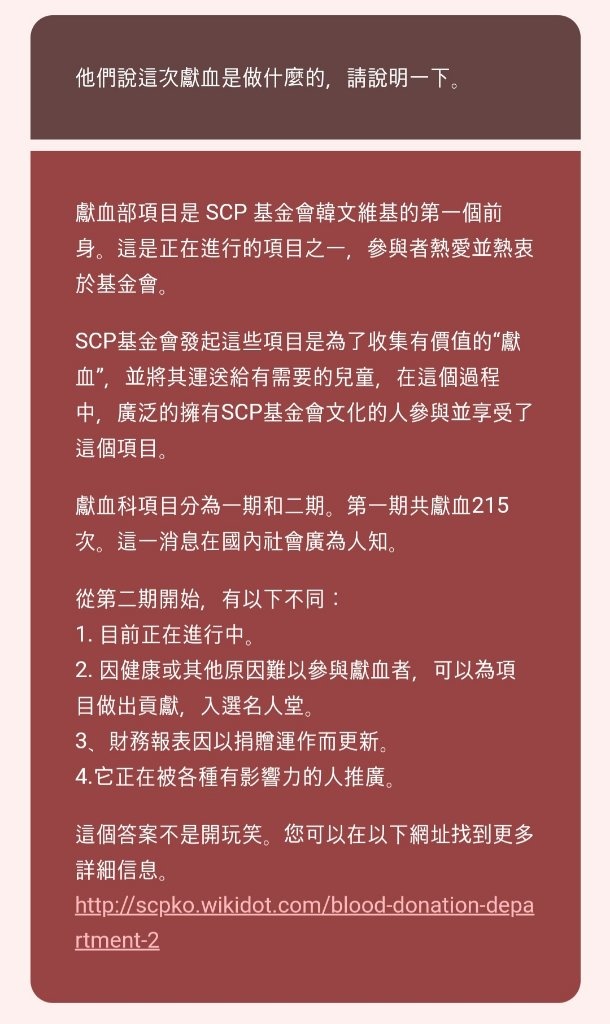 他們說這次獻血是做什麼的，請說明一下。

獻血部項目是 SCP 基金會韓文維基的第一個前身。這是正在進行的項目之一，參與者熱愛並熱衷於基金會。

SCP基金會發起這些項目是為了收集有價值的“獻血”，並將其運送給有需要的兒童，在這個過程中，廣泛的擁有SCP基金會文化的人參與並享受了這個項目。

獻血科項目分為一期和二期。第一期共獻血215次。這一消息在國內社會廣為人知。

從第二期開始，有以下不同：
1. 目前正在進行中。
2. 因健康或其他原因難以參與獻血者，可以為項目做出貢獻，入選名人堂。
3、財務報表因以捐贈運作而更新。
4.它正在被各種有影響力的人推廣。

這個答案不是開玩笑。您可以在以下網址找到更多詳細信息。
http://scpko.wikidot.com/blood-donation-department-2